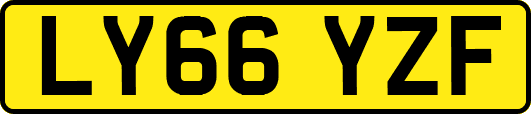 LY66 YZF